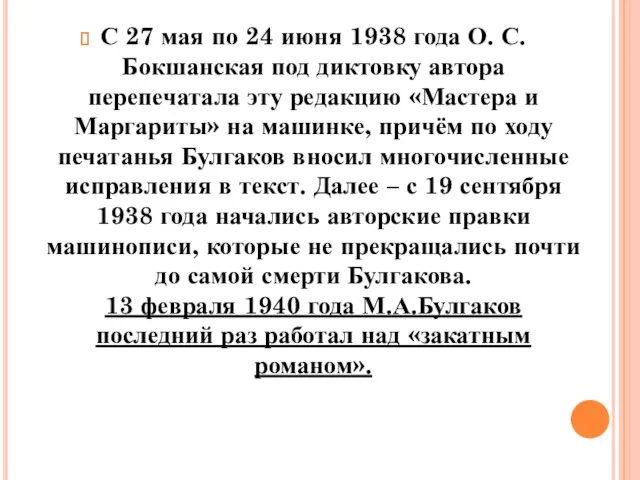 С 27 мая по 24 июня 1938 года О. С. Бокшанская под диктовку автора перепечатала эту редакцию «Мастера и Маргариты» на машинке, причём по ходу печатанья Булгаков вносил многочисленные исправления в текст. Далее – с 19 сентября 1938 года начались авторские правки машинописи, которые не прекращались почти до самой смерти Булгакова.
13 февраля 1940 года М.А.Булгаков последний раз работал над «закатным романом».